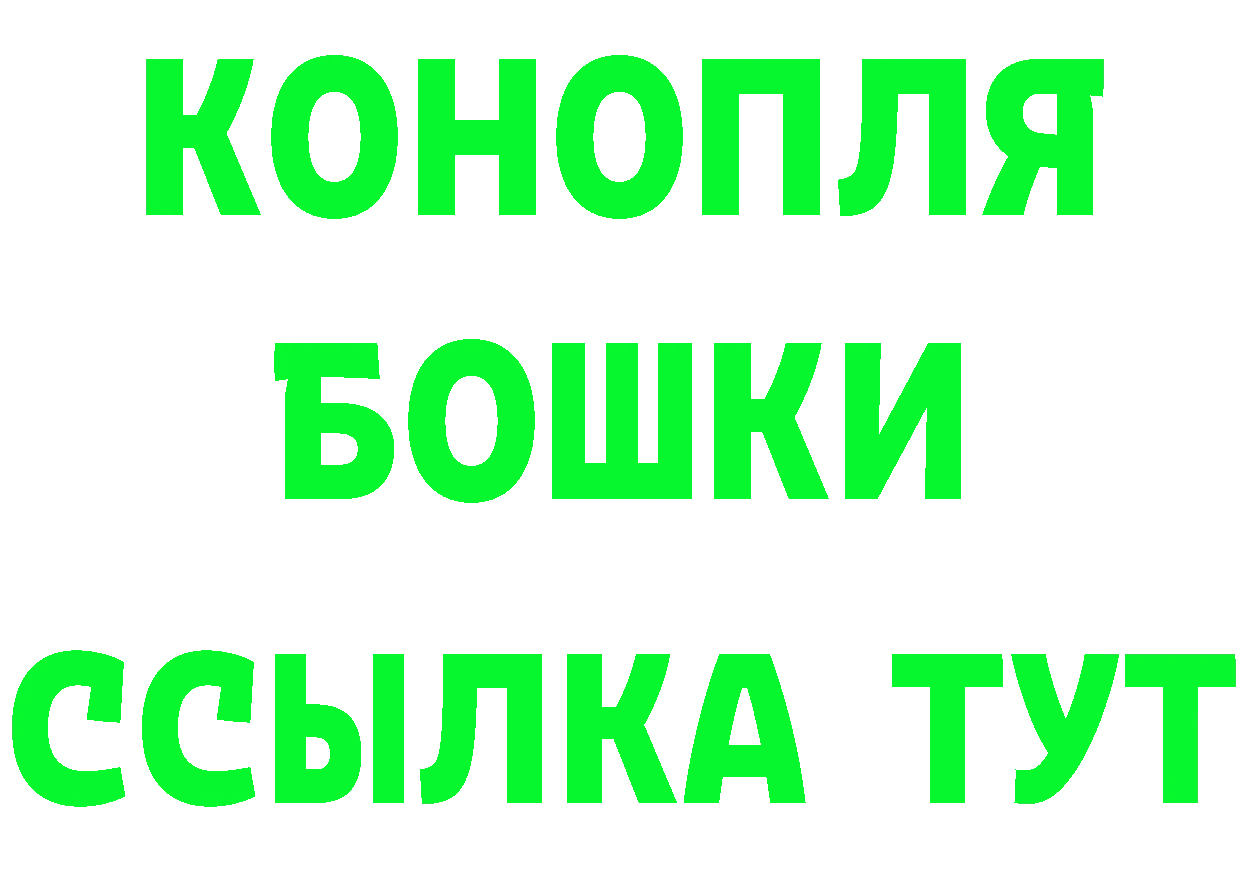 КОНОПЛЯ
БОШКИ
ССЫЛКА ТУТ